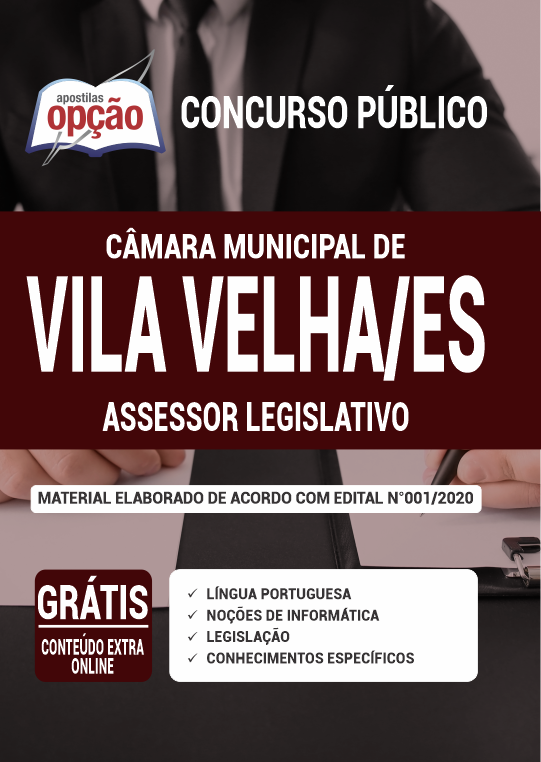 apostilas
opção

CONCURSO PÚBLICO

CÂMARA MUNICIPAL DE
VILA VELHA/ES
ASSESSOR LEGISLATIVO

MATERIAL ELABORADO DE ACORDO COM EDITAL N°001/2020

GRÁTIS
CONTEÚDO EXTRA ONLINE

✓ LÍNGUA PORTUGUESA
✓ NOÇÕES DE INFORMÁTICA
✓ LEGISLAÇÃO
✓ CONHECIMENTOS ESPECÍFICOS